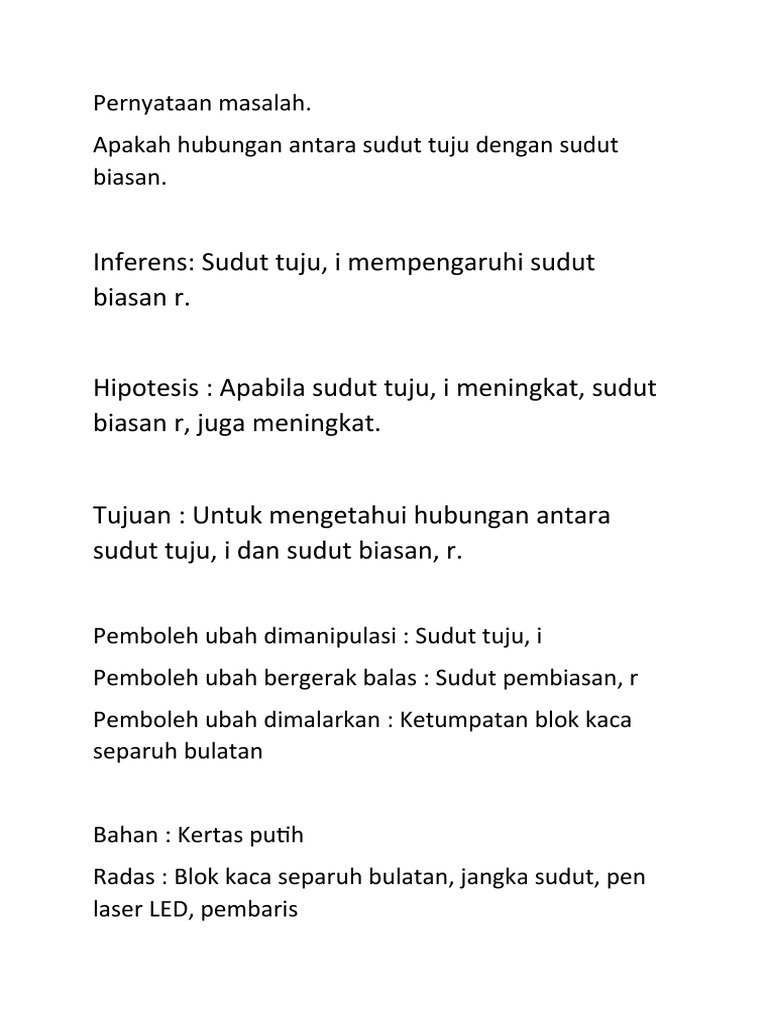 Pernyataan masalah.

Apakah hubungan antara sudut tuju dengan sudut biasan.

Inferens: Sudut tuju, i mempengaruhi sudut biasan r.

Hipotesis : Apabila sudut tuju, i meningkat, sudut biasan r, juga meningkat.

Tujuan : Untuk mengetahui hubungan antara sudut tuju, i dan sudut biasan, r.

Pemboleh ubah dimanipulasi : Sudut tuju, i

Pemboleh ubah bergerak balas : Sudut pembiasan, r

Pemboleh ubah dimalarkan : Ketumpatan blok kaca separuh bulatan

Bahan : Kertas putih

Radas : Blok kaca separuh bulatan, jangka sudut, pen laser LED, pembaris